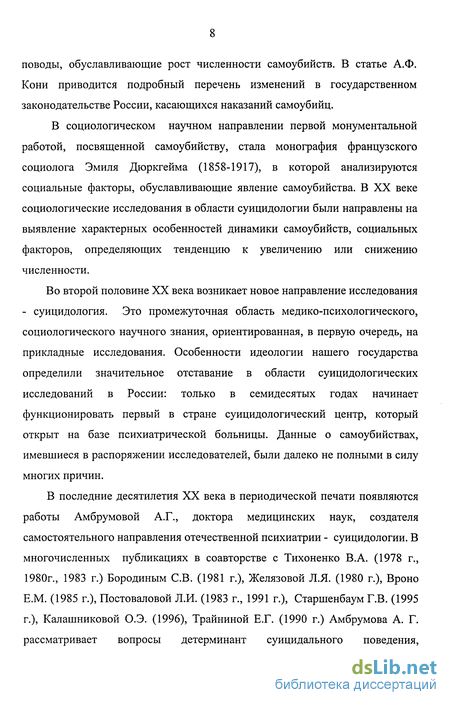 8

поводы, обуславливающие рост численности самоубийств. В статье А.Ф. Кони приводится подробный перечень изменений в государственном законодательстве России, касающихся наказаний самоубийц.

В социологическом научном направлении первой монументальной работой, посвященной самоубийству, стала монография французского социолога Эмиля Дюркгейма (1858-1917), в которой анализируются социальные факторы, обуславливающие явление самоубийства. В XX веке социологические исследования в области суицидологии были направлены на выявление характерных особенностей динамики самоубийств, социальных факторов, определяющих тенденцию к увеличению или снижению численности.

Во второй половине XX века возникает новое направление исследования - суицидология. Это промежуточная область медико-психологического, социологического научного знания, ориентированная, в первую очередь, на прикладные исследования. Особенности идеологии нашего государства определили значительное отставание в области суицидологических исследований в России: только в семидесятых годах начинает функционировать первый в стране суицидологический центр, который открыт на базе психиатрической больницы. Данные о самоубийствах, имевшиеся в распоряжении исследователей, были далеко не полными в силу многих причин.

В последние десятилетия XX века в периодической печати появляются работы Амбрумовой А.Г., доктора медицинских наук, создателя самостоятельного направления отечественной психиатрии - суицидологии. В многочисленных публикациях в соавторстве с Тихоненко В.А. (1978 г., 1980г., 1983 г.) Бородиным С.В. (1981 г.), Желязовой Л.Я. (1980 г.), Вроно Е.М. (1985 г.), Постоваловой Л.И. (1983 г., 1991 г.), Старшенбаум Г.В. (1995 г.), Калашниковой О.Э. (1996), Трайниной Е.Г. (1990 г.) Амбрумова А. Г. рассматривает вопросы детерминант суицидального поведения,

dsLib.net
библиотека диссертаций